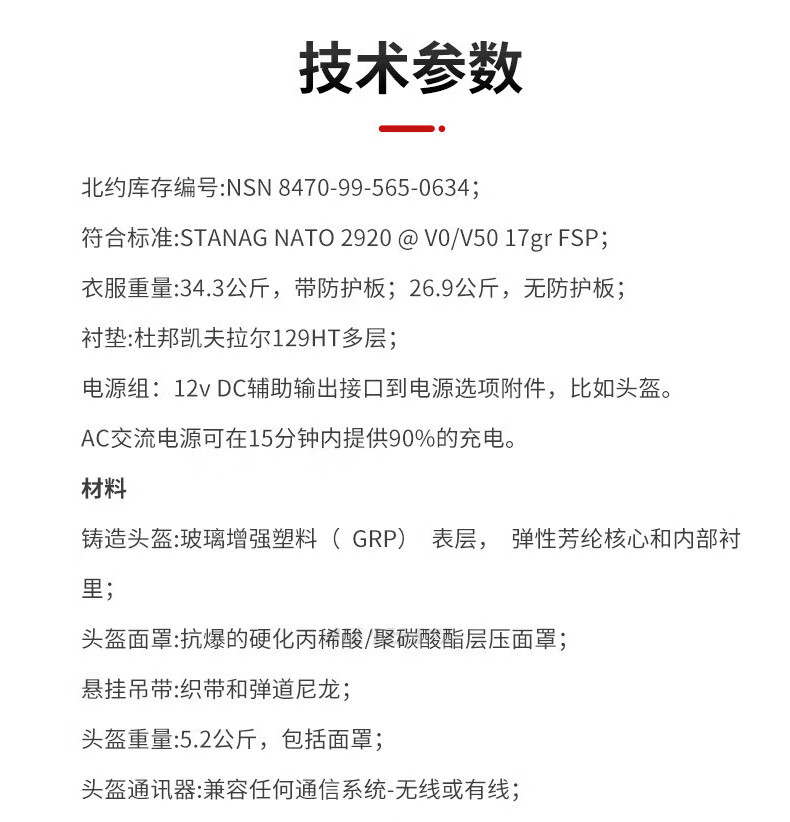 技术参数

北约库存编号:NSN 8470-99-565-0634;

符合标准:STANAG NATO 2920 @ V0/V50 17gr FSP;

衣服重量:34.3公斤，带防护板；26.9公斤，无防护板；

衬垫:杜邦凯夫拉尔129HT多层；

电源组：12v DC辅助输出接口到电源选项附件，比如头盔。

AC交流电源可在15分钟内提供90%的充电。

材料

铸造头盔:玻璃增强塑料（ GRP） 表层， 弹性芳纶核心和内部衬里；

头盔面罩:抗爆的硬化丙稀酸/聚碳酸酯层压面罩；

悬挂吊带:织带和弹道尼龙；

头盔重量:5.2公斤，包括面罩；

头盔通讯器:兼容任何通信系统-无线或有线；